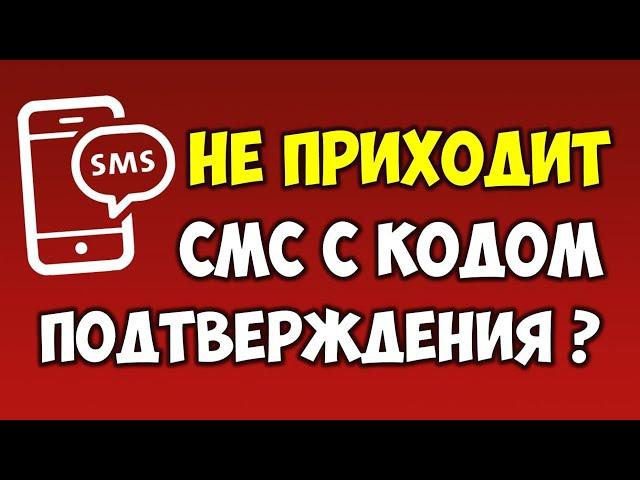 SMS

НЕ ПРИХОДИТ СМС С КОДОМ ПОДТВЕРЖДЕНИЯ ?